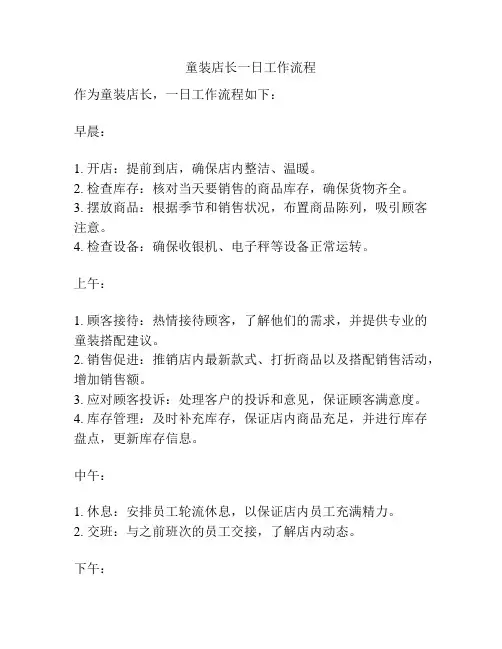 童装店长一日工作流程

作为童装店长，一日工作流程如下：

早晨：

1. 开店：提前到店，确保店内整洁、温暖。
2. 检查库存：核对当天要销售的商品库存，确保货物齐全。
3. 摆放商品：根据季节和销售状况，布置商品陈列，吸引顾客注意。
4. 检查设备：确保收银机、电子秤等设备正常运转。

上午：

1. 顾客接待：热情接待顾客，了解他们的需求，并提供专业的童装搭配建议。
2. 销售促进：推销店内最新款式、打折商品以及搭配销售活动，增加销售额。
3. 应对顾客投诉：处理客户的投诉和意见，保证顾客满意度。
4. 库存管理：及时补充库存，保证店内商品充足，并进行库存盘点，更新库存信息。

中午：

1. 休息：安排员工轮流休息，以保证店内员工充满精力。
2. 交班：与之前班次的员工交接，了解店内动态。

下午：